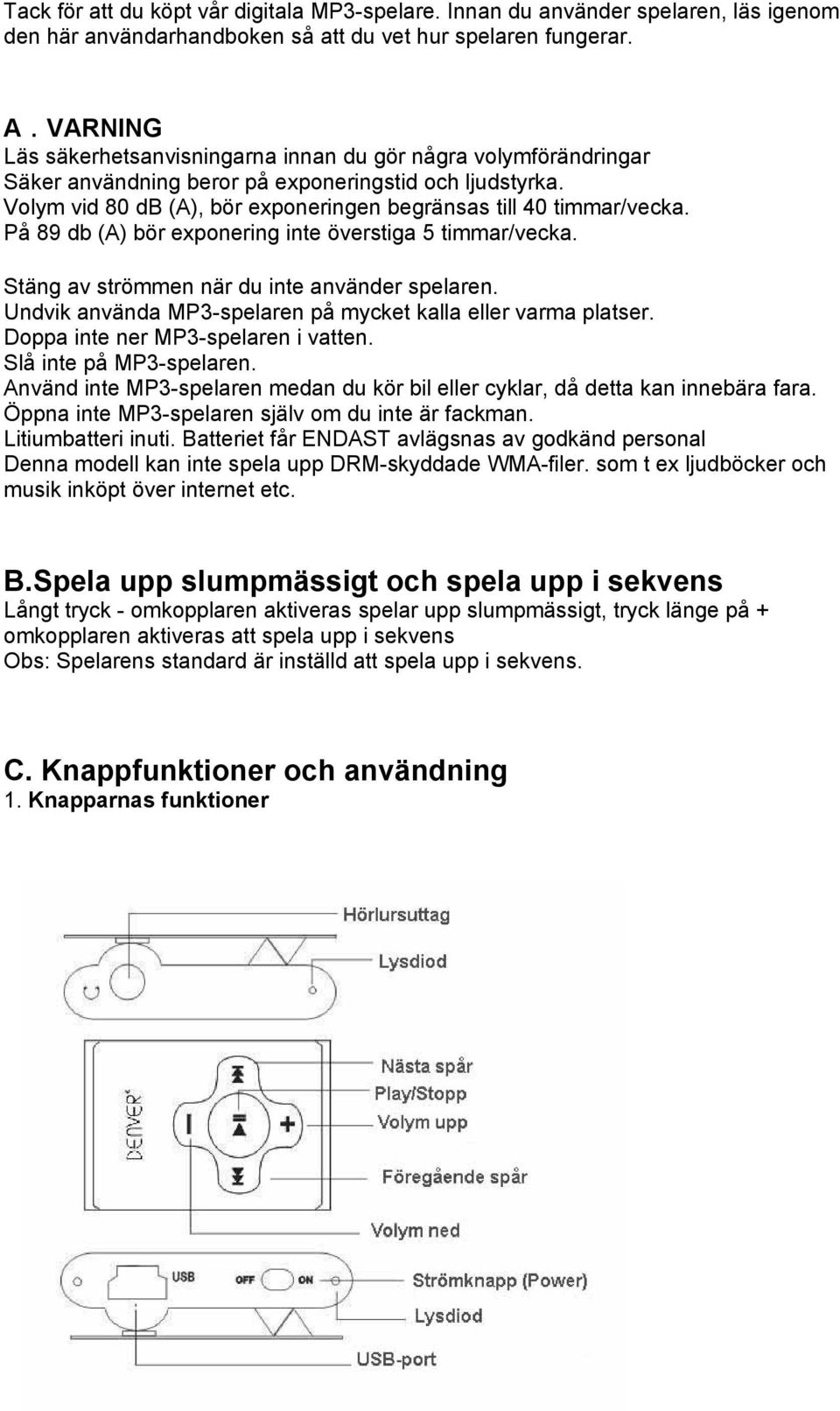 Tack för att du köpt vår digitala MP3-spelare. Innan du använder spelaren, läs igenom den här användarhandboken så att du vet hur spelaren fungerar.

A . VARNING
Läs säkerhetsanvisningarna innan du gör några volymförändringar
Säker användning beror på exponeringstid och ljudstyrka.
Volym vid 80 dB (A), bör exponeringen begränsas till 40 timmar/vecka.
På 89 db (A) bör exponering inte överstiga 5 timmar/vecka.

Stäng av strömmen när du inte använder spelaren.
Undvik använda MP3-spelaren på mycket kalla eller varma platser.
Doppa inte ner MP3-spelaren i vatten.
Slå inte på MP3-spelaren.
Använd inte MP3-spelaren medan du kör bil eller cyklar, då detta kan innebära fara.
Öppna inte MP3-spelaren själv om du inte är fackman.
Litiumbatteri inuti. Batteriet får ENDAST avlägsnas av godkänd personal
Denna modell kan inte spela upp DRM-skyddade WMA-filer. som t ex ljudböcker och musik inköpt över internet etc.

B.Spela upp slumpmässigt och spela upp i sekvens
Långt tryck - omkopplaren aktiveras spelar upp slumpmässigt, tryck länge på + omkopplaren aktiveras att spela upp i sekvens
Obs: Spelarens standard är inställd att spela upp i sekvens.

C. Knappfunktioner och användning
1. Knapparnas funktioner

Hörlursuttag
Lysdiod
DENVER
Nästa spår
Play/Stopp
Volym upp
Föregående spår
Volym ned
USB
OFF
ON
Strömknapp (Power)
Lysdiod
USB-port